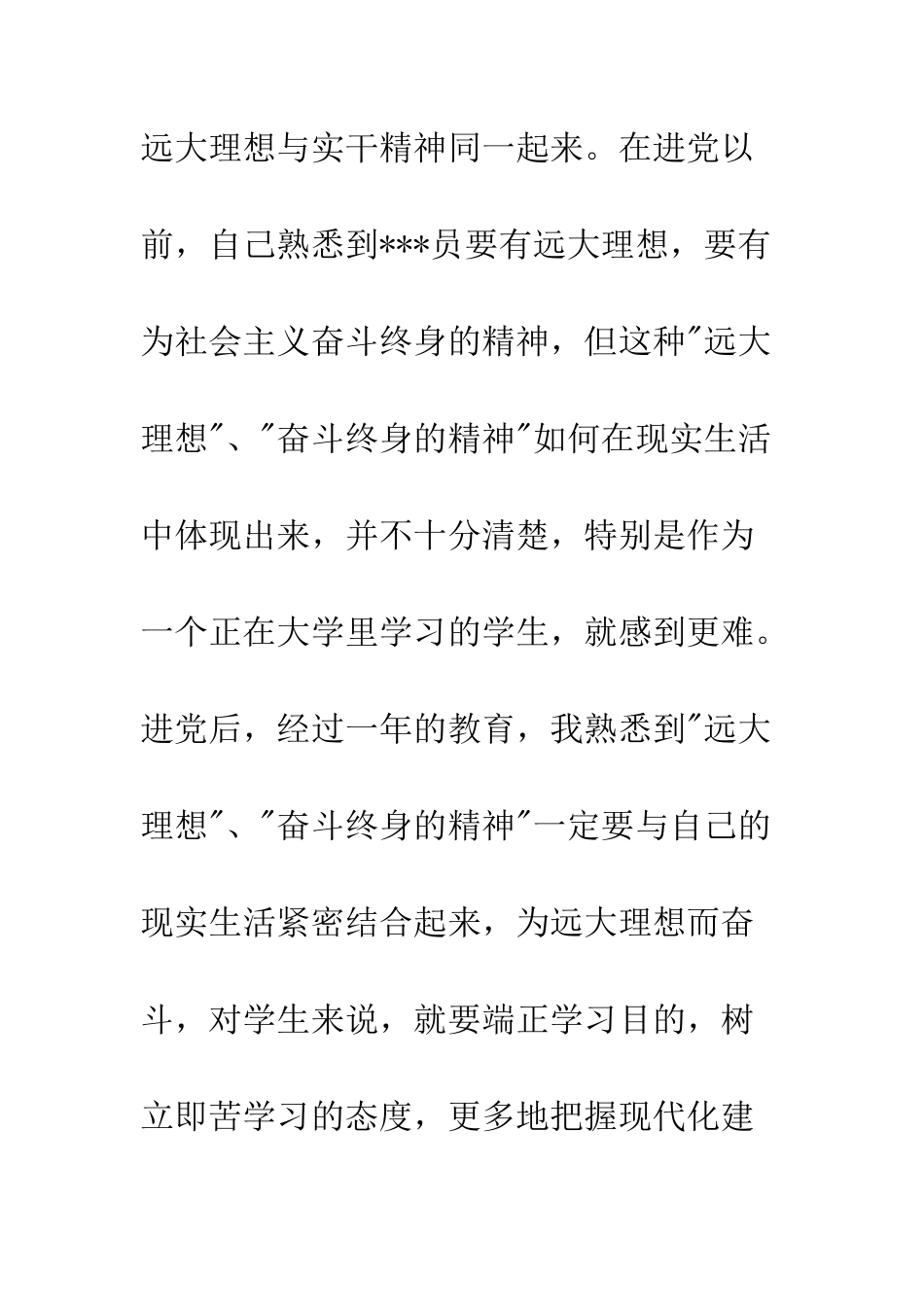 远大理想与实干精神同一起来。在进党以前，自己熟悉到***员要有远大理想，要有为社会主义奋斗终身的精神，但这种"远大理想"、"奋斗终身的精神"如何在现实生活中体现出来，并不十分清楚，特别是作为一个正在大学里学习的学生，就感到更难。进党后，经过一年的教育，我熟悉到"远大理想"、"奋斗终身的精神"一定要与自己的现实生活紧密结合起来，为远大理想而奋斗，对学生来说，就要端正学习目的，树立即苦学习的态度，更多地把握现代化建